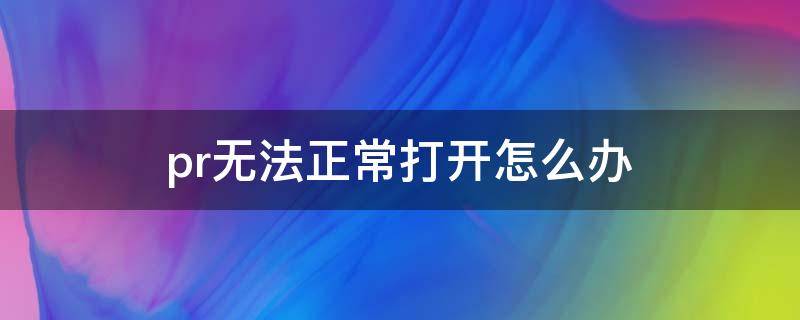 pr无法正常打开怎么办